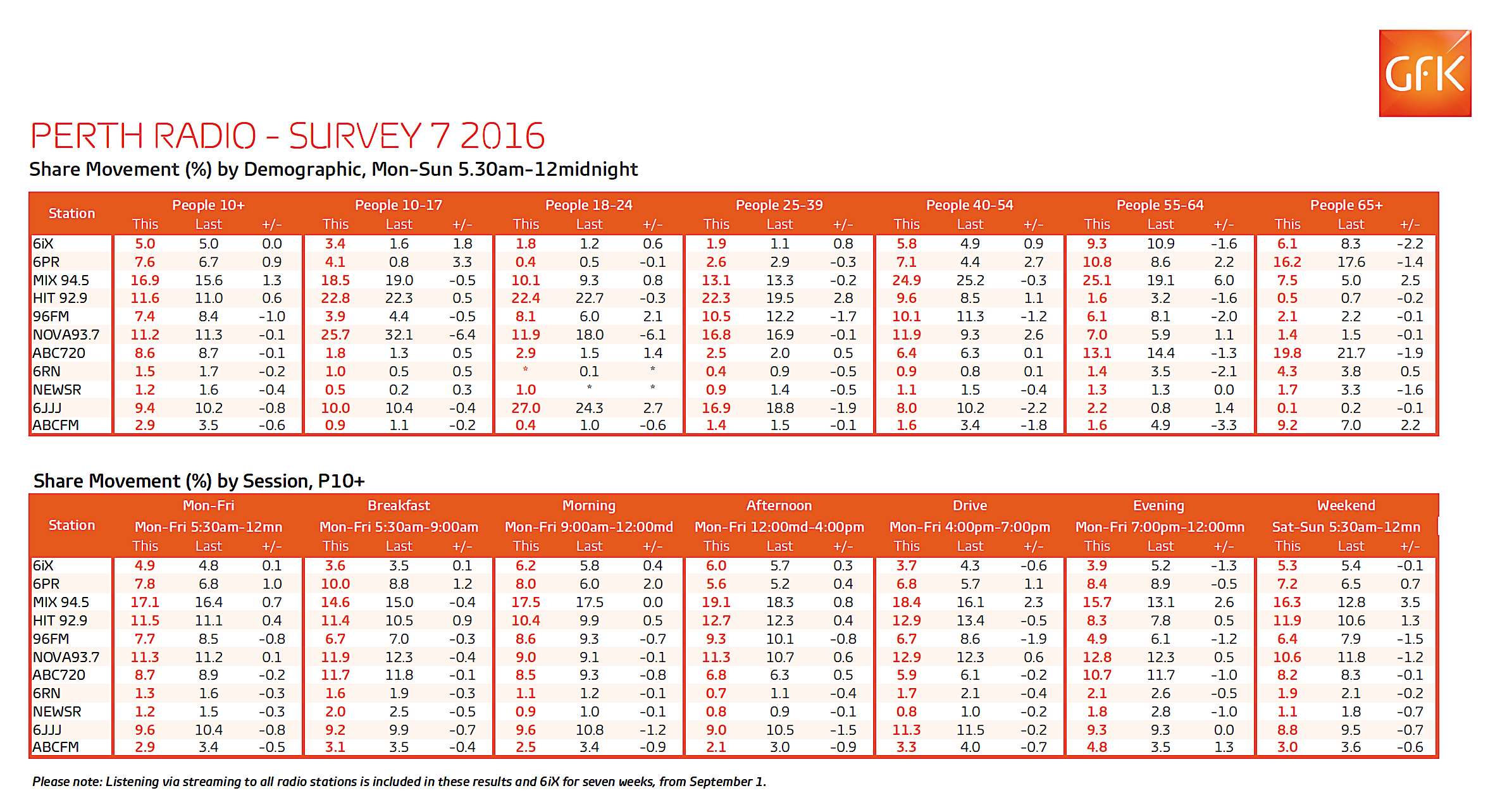 GfK

PERTH RADIO - SURVEY 7 2016

Share Movement (%) by Demographic, Mon-Sun 5.30am-12midnight

| Station | People 10+ | | | People 10-17 | | | People 18-24 | | | People 25-39 | | | People 40-54 | | | People 55-64 | | | People 65+ | | |
|---|---|---|---|---|---|---|---|---|---|---|---|---|---|---|---|---|---|---|---|---|---|
| | This | Last | +/- | This | Last | +/- | This | Last | +/- | This | Last | +/- | This | Last | +/- | This | Last | +/- | This | Last | +/- |
| 6iX | 5.0 | 5.0 | 0.0 | 3.4 | 1.6 | 1.8 | 1.8 | 1.2 | 0.6 | 1.9 | 1.1 | 0.8 | 5.8 | 4.9 | 0.9 | 9.3 | 10.9 | -1.6 | 6.1 | 8.3 | -2.2 |
| 6PR | 7.6 | 6.7 | 0.9 | 4.1 | 0.8 | 3.3 | 0.4 | 0.5 | -0.1 | 2.6 | 2.9 | -0.3 | 7.1 | 4.4 | 2.7 | 10.8 | 8.6 | 2.2 | 16.2 | 17.6 | -1.4 |
| MIX 94.5 | 16.9 | 15.6 | 1.3 | 18.5 | 19.0 | -0.5 | 10.1 | 9.3 | 0.8 | 13.1 | 13.3 | -0.2 | 24.9 | 25.2 | -0.3 | 25.1 | 19.1 | 6.0 | 7.5 | 5.0 | 2.5 |
| HIT 92.9 | 11.6 | 11.0 | 0.6 | 22.8 | 22.3 | 0.5 | 22.4 | 22.7 | -0.3 | 22.3 | 19.5 | 2.8 | 9.6 | 8.5 | 1.1 | 1.6 | 3.2 | -1.6 | 0.5 | 0.7 | -0.2 |
| 96FM | 7.4 | 8.4 | -1.0 | 3.9 | 4.4 | -0.5 | 8.1 | 6.0 | 2.1 | 10.5 | 12.2 | -1.7 | 10.1 | 11.3 | -1.2 | 6.1 | 8.1 | -2.0 | 2.1 | 2.2 | -0.1 |
| NOVA93.7 | 11.2 | 11.3 | -0.1 | 25.7 | 32.1 | -6.4 | 11.9 | 18.0 | -6.1 | 16.8 | 16.9 | -0.1 | 11.9 | 9.3 | 2.6 | 7.0 | 5.9 | 1.1 | 1.4 | 1.5 | -0.1 |
| ABC720 | 8.6 | 8.7 | -0.1 | 1.8 | 1.3 | 0.5 | 2.9 | 1.5 | 1.4 | 2.5 | 2.0 | 0.5 | 6.4 | 6.3 | 0.1 | 13.1 | 14.4 | -1.3 | 19.8 | 21.7 | -1.9 |
| 6RN | 1.5 | 1.7 | -0.2 | 1.0 | 0.5 | 0.5 | * | 0.1 | * | 0.4 | 0.9 | -0.5 | 0.9 | 0.8 | 0.1 | 1.4 | 3.5 | -2.1 | 4.3 | 3.8 | 0.5 |
| NEWSR | 1.2 | 1.6 | -0.4 | 0.5 | 0.2 | 0.3 | 1.0 | * | * | 0.9 | 1.4 | -0.5 | 1.1 | 1.5 | -0.4 | 1.3 | 1.3 | 0.0 | 1.7 | 3.3 | -1.6 |
| 6JJJ | 9.4 | 10.2 | -0.8 | 10.0 | 10.4 | -0.4 | 27.0 | 24.3 | 2.7 | 16.9 | 18.8 | -1.9 | 8.0 | 10.2 | -2.2 | 2.2 | 0.8 | 1.4 | 0.1 | 0.2 | -0.1 |
| ABCFM | 2.9 | 3.5 | -0.6 | 0.9 | 1.1 | -0.2 | 0.4 | 1.0 | -0.6 | 1.4 | 1.5 | -0.1 | 1.6 | 3.4 | -1.8 | 1.6 | 4.9 | -3.3 | 9.2 | 7.0 | 2.2 |

Share Movement (%) by Session, P10+

| Station | Mon-Fri | | | Breakfast | | | Morning | | | Afternoon | | | Drive | | | Evening | | | Weekend | | |
|---|---|---|---|---|---|---|---|---|---|---|---|---|---|---|---|---|---|---|---|---|---|
| | Mon-Fri 5:30am-12mn | | | Mon-Fri 5:30am-9:00am | | | Mon-Fri 9:00am-12:00md | | | Mon-Fri 12:00md-4:00pm | | | Mon-Fri 4:00pm-7:00pm | | | Mon-Fri 7:00pm-12:00mn | | | Sat-Sun 5:30am-12mn | | |
| | This | Last | +/- | This | Last | +/- | This | Last | +/- | This | Last | +/- | This | Last | +/- | This | Last | +/- | This | Last | +/- |
| 6iX | 4.9 | 4.8 | 0.1 | 3.6 | 3.5 | 0.1 | 6.2 | 5.8 | 0.4 | 6.0 | 5.7 | 0.3 | 3.7 | 4.3 | -0.6 | 3.9 | 5.2 | -1.3 | 5.3 | 5.4 | -0.1 |
| 6PR | 7.8 | 6.8 | 1.0 | 10.0 | 8.8 | 1.2 | 8.0 | 6.0 | 2.0 | 5.6 | 5.2 | 0.4 | 6.8 | 5.7 | 1.1 | 8.4 | 8.9 | -0.5 | 7.2 | 6.5 | 0.7 |
| MIX 94.5 | 17.1 | 16.4 | 0.7 | 14.6 | 15.0 | -0.4 | 17.5 | 17.5 | 0.0 | 19.1 | 18.3 | 0.8 | 18.4 | 16.1 | 2.3 | 15.7 | 13.1 | 2.6 | 16.3 | 12.8 | 3.5 |
| HIT 92.9 | 11.5 | 11.1 | 0.4 | 11.4 | 10.5 | 0.9 | 10.4 | 9.9 | 0.5 | 12.7 | 12.3 | 0.4 | 12.9 | 13.4 | -0.5 | 8.3 | 7.8 | 0.5 | 11.9 | 10.6 | 1.3 |
| 96FM | 7.7 | 8.5 | -0.8 | 6.7 | 7.0 | -0.3 | 8.6 | 9.3 | -0.7 | 9.3 | 10.1 | -0.8 | 6.7 | 8.6 | -1.9 | 4.9 | 6.1 | -1.2 | 6.4 | 7.9 | -1.5 |
| NOVA93.7 | 11.3 | 11.2 | 0.1 | 11.9 | 12.3 | -0.4 | 9.0 | 9.1 | -0.1 | 11.3 | 10.7 | 0.6 | 12.9 | 12.3 | 0.6 | 12.8 | 12.3 | 0.5 | 10.6 | 11.8 | -1.2 |
| ABC720 | 8.7 | 8.9 | -0.2 | 11.7 | 11.8 | -0.1 | 8.5 | 9.3 | -0.8 | 6.8 | 6.3 | 0.5 | 5.9 | 6.1 | -0.2 | 10.7 | 11.7 | -1.0 | 8.2 | 8.3 | -0.1 |
| 6RN | 1.3 | 1.6 | -0.3 | 1.6 | 1.9 | -0.3 | 1.1 | 1.2 | -0.1 | 0.7 | 1.1 | -0.4 | 1.7 | 2.1 | -0.4 | 2.1 | 2.6 | -0.5 | 1.9 | 2.1 | -0.2 |
| NEWSR | 1.2 | 1.5 | -0.3 | 2.0 | 2.5 | -0.5 | 0.9 | 1.0 | -0.1 | 0.8 | 0.9 | -0.1 | 0.8 | 1.0 | -0.2 | 1.8 | 2.8 | -1.0 | 1.1 | 1.8 | -0.7 |
| 6JJJ | 9.6 | 10.4 | -0.8 | 9.2 | 9.9 | -0.7 | 9.6 | 10.8 | -1.2 | 9.0 | 10.5 | -1.5 | 11.3 | 11.5 | -0.2 | 9.3 | 9.3 | 0.0 | 8.8 | 9.5 | -0.7 |
| ABCFM | 2.9 | 3.4 | -0.5 | 3.1 | 3.5 | -0.4 | 2.5 | 3.4 | -0.9 | 2.1 | 3.0 | -0.9 | 3.3 | 4.0 | -0.7 | 4.8 | 3.5 | 1.3 | 3.0 | 3.6 | -0.6 |

Please note: Listening via streaming to all radio stations is included in these results and 6iX for seven weeks, from September 1.